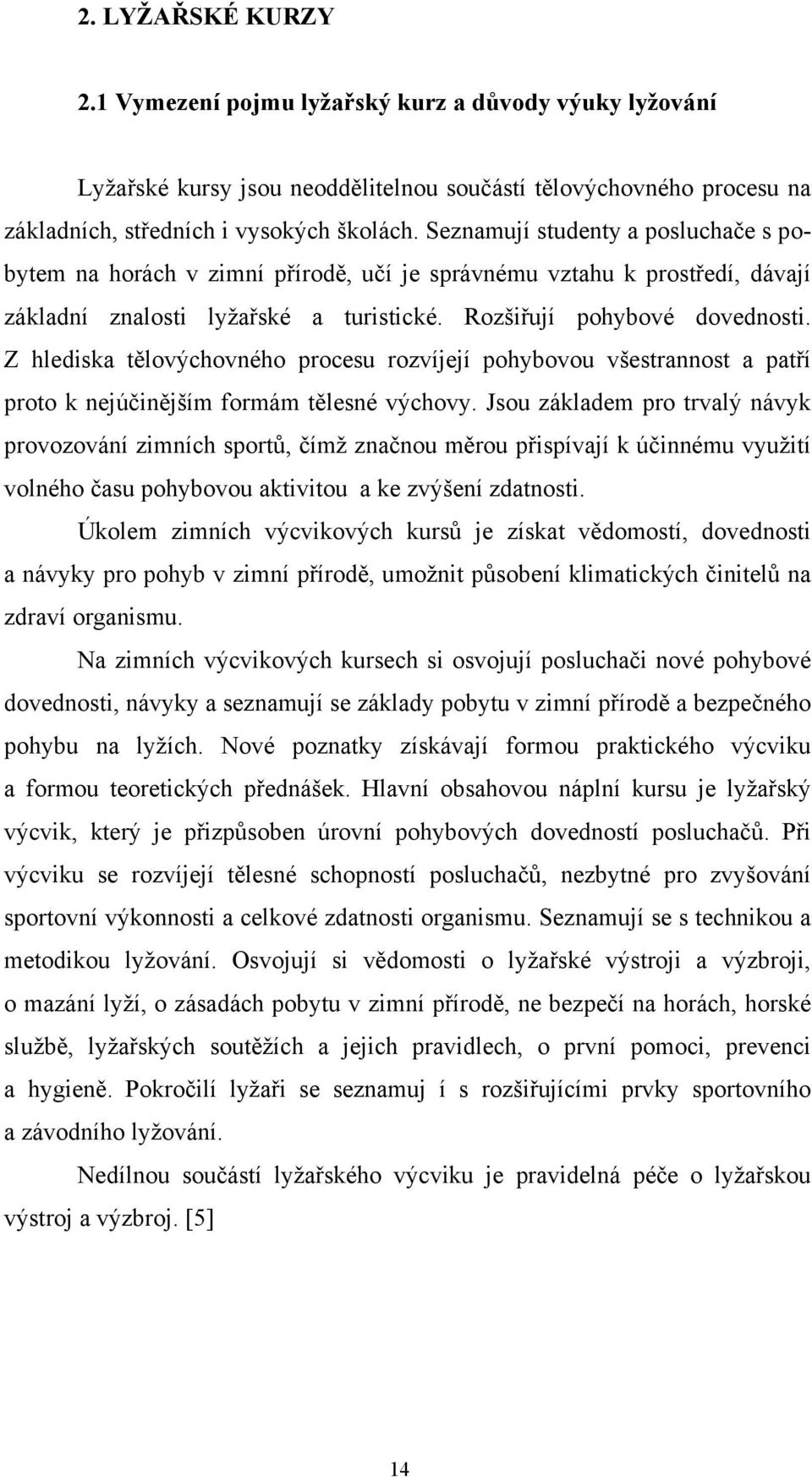 2. LYŽAŘSKÉ KURZY

2.1 Vymezení pojmu lyžařský kurz a důvody výuky lyžování

Lyžařské kursy jsou neoddělitelnou součástí tělovýchovného procesu na základních, středních i vysokých školách. Seznamují studenty a posluchače s pobytem na horách v zimní přírodě, učí je správnému vztahu k prostředí, dávají základní znalosti lyžařské a turistické. Rozšiřují pohybové dovednosti. Z hlediska tělovýchovného procesu rozvíjejí pohybovou všestrannost a patří proto k nejúčinějším formám tělesné výchovy. Jsou základem pro trvalý návyk provozování zimních sportů, čímž značnou měrou přispívají k účinnému využití volného času pohybovou aktivitou a ke zvýšení zdatnosti.

Úkolem zimních výcvikových kursů je získat vědomostí, dovednosti a návyky pro pohyb v zimní přírodě, umožnit působení klimatických činitelů na zdraví organismu.

Na zimních výcvikových kursech si osvojují posluchači nové pohybové dovednosti, návyky a seznamují se základy pobytu v zimní přírodě a bezpečného pohybu na lyžích. Nové poznatky získávají formou praktického výcviku a formou teoretických přednášek. Hlavní obsahovou náplní kursu je lyžařský výcvik, který je přizpůsoben úrovní pohybových dovedností posluchačů. Při výcviku se rozvíjejí tělesné schopností posluchačů, nezbytné pro zvyšování sportovní výkonnosti a celkové zdatnosti organismu. Seznamují se s technikou a metodikou lyžování. Osvojují si vědomosti o lyžařské výstroji a výzbroji, o mazání lyží, o zásadách pobytu v zimní přírodě, ne bezpečí na horách, horské službě, lyžařských soutěžích a jejich pravidlech, o první pomoci, prevenci a hygieně. Pokročilí lyžaři se seznamuj í s rozšiřujícími prvky sportovního a závodního lyžování.

Nedílnou součástí lyžařského výcviku je pravidelná péče o lyžařskou výstroj a výzbroj. [5]

14